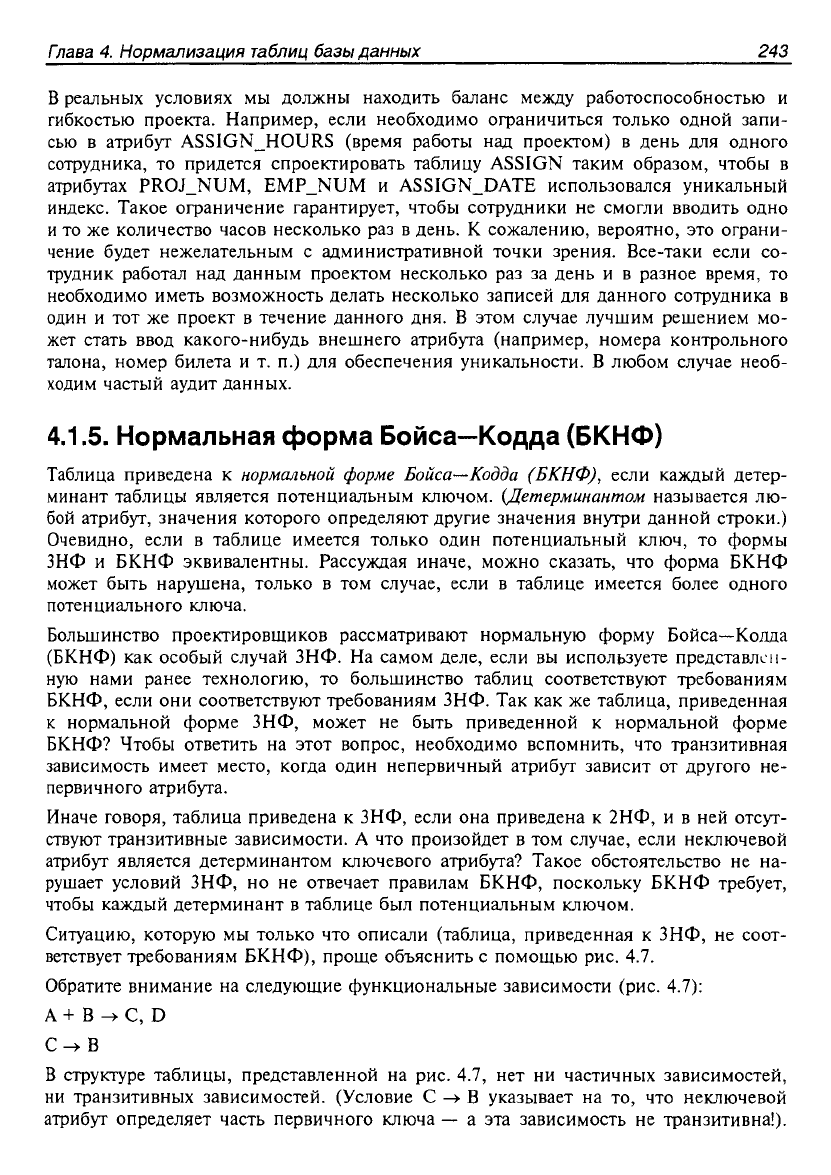 Глава 4. Нормализация таблиц базы данных 243

В реальных условиях мы должны находить баланс между работоспособностью и гибкостью проекта. Например, если необходимо ограничиться только одной записью в атрибут ASSIGN_HOURS (время работы над проектом) в день для одного сотрудника, то придется спроектировать таблицу ASSIGN таким образом, чтобы в атрибутах PROJ_NUM, EMP_NUM и ASSIGN_DATE использовался уникальный индекс. Такое ограничение гарантирует, чтобы сотрудники не смогли вводить одно и то же количество часов несколько раз в день. К сожалению, вероятно, это ограничение будет нежелательным с административной точки зрения. Все-таки если сотрудник работал над данным проектом несколько раз за день и в разное время, то необходимо иметь возможность делать несколько записей для данного сотрудника в один и тот же проект в течение данного дня. В этом случае лучшим решением может стать ввод какого-нибудь внешнего атрибута (например, номера контрольного талона, номер билета и т. п.) для обеспечения уникальности. В любом случае необходим частый аудит данных.

4.1.5. Нормальная форма Бойса—Кодда (БКНФ)

Таблица приведена к нормальной форме Бойса—Кодда (БКНФ), если каждый детерминант таблицы является потенциальным ключом. (Детерминантом называется любой атрибут, значения которого определяют другие значения внутри данной строки.) Очевидно, если в таблице имеется только один потенциальный ключ, то формы 3НФ и БКНФ эквивалентны. Рассуждая иначе, можно сказать, что форма БКНФ может быть нарушена, только в том случае, если в таблице имеется более одного потенциального ключа.

Большинство проектировщиков рассматривают нормальную форму Бойса—Кодда (БКНФ) как особый случай 3НФ. На самом деле, если вы используете представленную нами ранее технологию, то большинство таблиц соответствуют требованиям БКНФ, если они соответствуют требованиям 3НФ. Так как же таблица, приведенная к нормальной форме 3НФ, может не быть приведенной к нормальной форме БКНФ? Чтобы ответить на этот вопрос, необходимо вспомнить, что транзитивная зависимость имеет место, когда один непервичный атрибут зависит от другого непервичного атрибута.

Иначе говоря, таблица приведена к 3НФ, если она приведена к 2НФ, и в ней отсутствуют транзитивные зависимости. А что произойдет в том случае, если неключевой атрибут является детерминантом ключевого атрибута? Такое обстоятельство не нарушает условий 3НФ, но не отвечает правилам БКНФ, поскольку БКНФ требует, чтобы каждый детерминант в таблице был потенциальным ключом.

Ситуацию, которую мы только что описали (таблица, приведенная к 3НФ, не соответствует требованиям БКНФ), проще объяснить с помощью рис. 4.7.

Обратите внимание на следующие функциональные зависимости (рис. 4.7):

$A + B \rightarrow C, D$

$C \rightarrow B$

В структуре таблицы, представленной на рис. 4.7, нет ни частичных зависимостей, ни транзитивных зависимостей. (Условие $C \rightarrow B$ указывает на то, что неключевой атрибут определяет часть первичного ключа — а эта зависимость не транзитивна!).